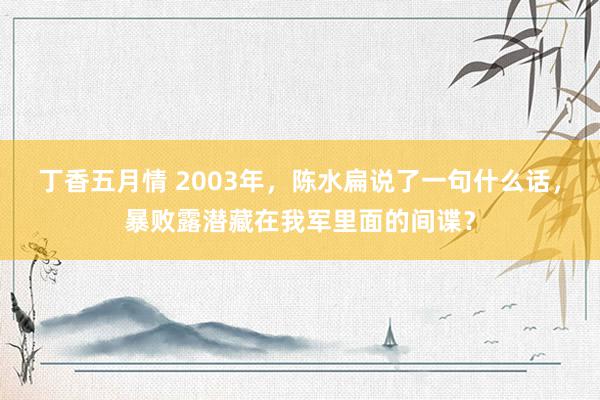 丁香五月情 2003年，陈水扁说了一句什么话，暴败露潜藏在我军里面的间谍？